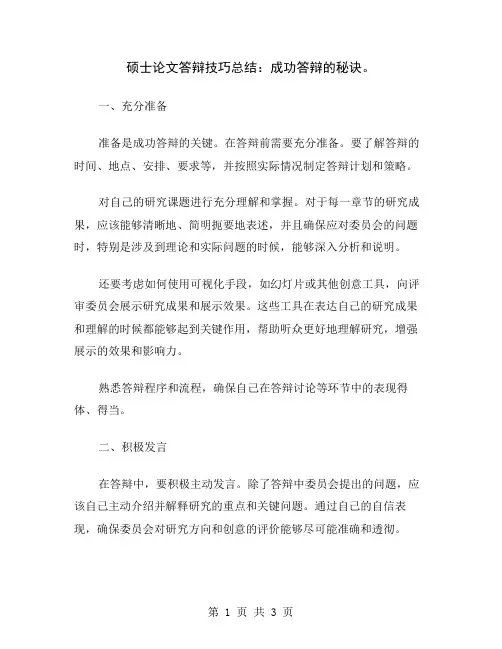 硕士论文答辩技巧总结：成功答辩的秘诀。

一、充分准备

准备是成功答辩的关键。在答辩前需要充分准备。要了解答辩的时间、地点、安排、要求等，并按照实际情况制定答辩计划和策略。

对自己的研究课题进行充分理解和掌握。对于每一章节的研究成果，应该能够清晰地、简明扼要地表述，并且确保应对委员会的问题时，特别是涉及到理论和实际问题的时候，能够深入分析和说明。

还要考虑如何使用可视化手段，如幻灯片或其他创意工具，向评审委员会展示研究成果和展示效果。这些工具在表达自己的研究成果和理解的时候都能够起到关键作用，帮助听众更好地理解研究，增强展示的效果和影响力。

熟悉答辩程序和流程，确保自己在答辩讨论等环节中的表现得体、得当。

二、积极发言

在答辩中，要积极主动发言。除了答辩中委员会提出的问题，应该自己主动介绍并解释研究的重点和关键问题。通过自己的自信表现，确保委员会对研究方向和创意的评价能够尽可能准确和透彻。

第 1 页 共 3 页